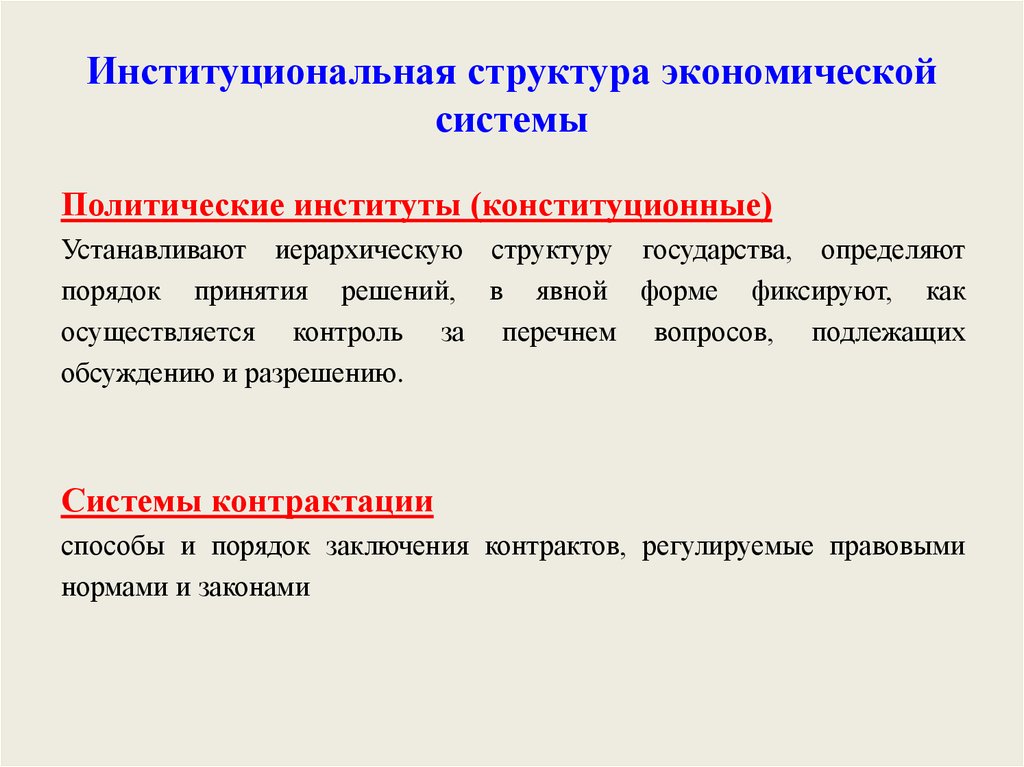 Институциональная структура экономической системы

Политические институты (конституционные)

Устанавливают иерархическую структуру государства, определяют порядок принятия решений, в явной форме фиксируют, как осуществляется контроль за перечнем вопросов, подлежащих обсуждению и разрешению.

Системы контрактации

способы и порядок заключения контрактов, регулируемые правовыми нормами и законами